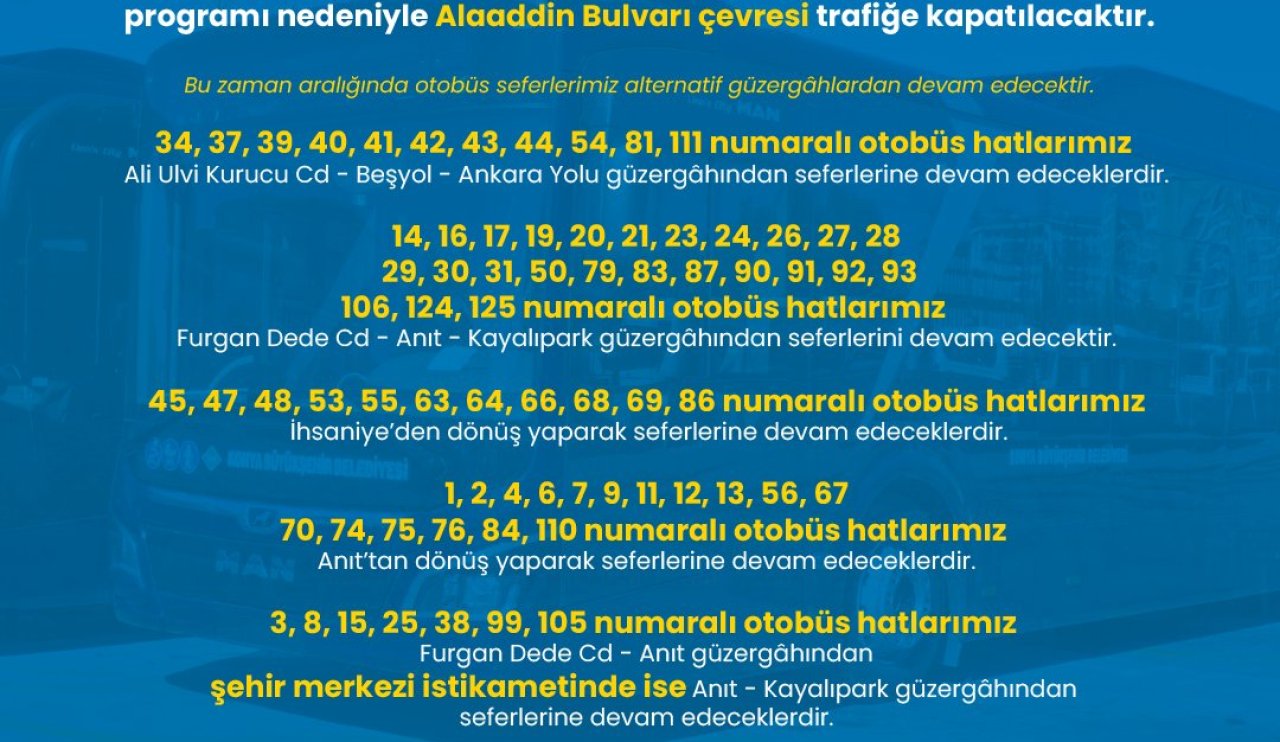 programı nedeniyle Alaaddin Bulvarı çevresi trafiğe kapatılacaktır.

Bu zaman aralığında otobüs seferlerimiz alternatif güzergâhlardan devam edecektir.

34, 37, 39, 40, 41, 42, 43, 44, 54, 81, 111 numaralı otobüs hatlarımız
Ali Ulvi Kurucu Cd - Beşyol - Ankara Yolu güzergâhından seferlerine devam edeceklerdir.

14, 16, 17, 19, 20, 21, 23, 24, 26, 27, 28
29, 30, 31, 50, 79, 83, 87, 90, 91, 92, 93
106, 124, 125 numaralı otobüs hatlarımız
Furgan Dede Cd - Anıt - Kayalıpark güzergâhından seferlerini devam edecektir.

45, 47, 48, 53, 55, 63, 64, 66, 68, 69, 86 numaralı otobüs hatlarımız
İhsaniye'den dönüş yaparak seferlerine devam edeceklerdir.

1, 2, 4, 6, 7, 9, 11, 12, 13, 56, 67
70, 74, 75, 76, 84, 110 numaralı otobüs hatlarımız
Anıt'tan dönüş yaparak seferlerine devam edeceklerdir.

3, 8, 15, 25, 38, 99, 105 numaralı otobüs hatlarımız
Furgan Dede Cd - Anıt güzergâhından
şehir merkezi istikametinde ise Anıt - Kayalıpark güzergâhından seferlerine devam edeceklerdir.